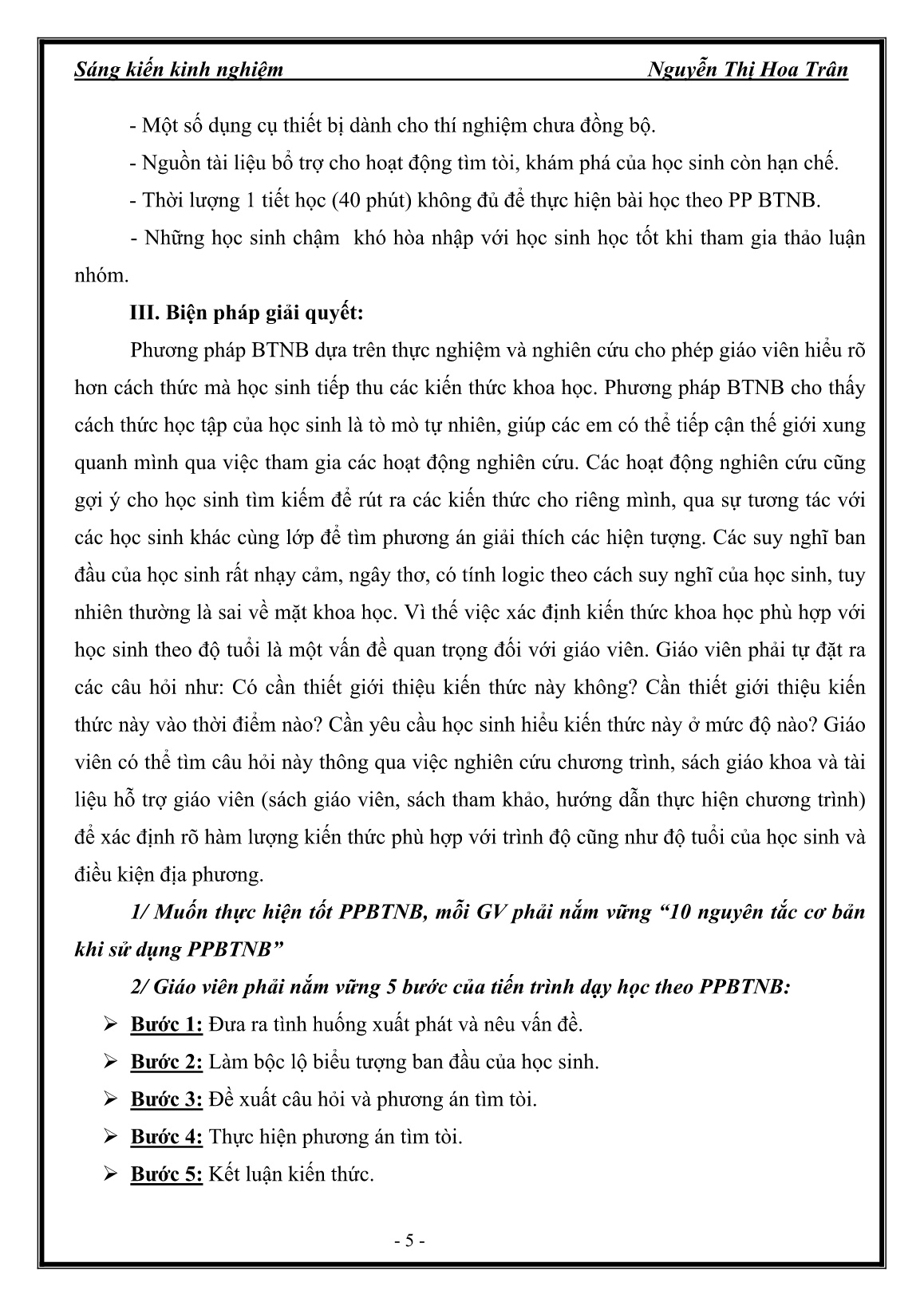 Sáng kiến kinh nghiệm Nguyễn Thị Hoa Trân

- Một số dụng cụ thiết bị dành cho thí nghiệm chưa đồng bộ.

- Nguồn tài liệu bổ trợ cho hoạt động tìm tòi, khám phá của học sinh còn hạn chế.

- Thời lượng 1 tiết học (40 phút) không đủ để thực hiện bài học theo PP BTNB.

- Những học sinh chậm  khó hòa nhập với học sinh học tốt khi tham gia thảo luận nhóm.

III. Biện pháp giải quyết:

Phương pháp BTNB dựa trên thực nghiệm và nghiên cứu cho phép giáo viên hiểu rõ hơn cách thức mà học sinh tiếp thu các kiến thức khoa học. Phương pháp BTNB cho thấy cách thức học tập của học sinh là tò mò tự nhiên, giúp các em có thể tiếp cận thế giới xung quanh mình qua việc tham gia các hoạt động nghiên cứu. Các hoạt động nghiên cứu cũng gợi ý cho học sinh tìm kiếm để rút ra các kiến thức cho riêng mình, qua sự tương tác với các học sinh khác cùng lớp để tìm phương án giải thích các hiện tượng. Các suy nghĩ ban đầu của học sinh rất nhạy cảm, ngây thơ, có tính logic theo cách suy nghĩ của học sinh, tuy nhiên thường là sai về mặt khoa học. Vì thế việc xác định kiến thức khoa học phù hợp với học sinh theo độ tuổi là một vấn đề quan trọng đối với giáo viên. Giáo viên phải tự đặt ra các câu hỏi như: Có cần thiết giới thiệu kiến thức này không? Cần thiết giới thiệu kiến thức này vào thời điểm nào? Cần yêu cầu học sinh hiểu kiến thức này ở mức độ nào? Giáo viên có thể tìm câu hỏi này thông qua việc nghiên cứu chương trình, sách giáo khoa và tài liệu hỗ trợ giáo viên (sách giáo viên, sách tham khảo, hướng dẫn thực hiện chương trình) để xác định rõ hàm lượng kiến thức phù hợp với trình độ cũng như độ tuổi của học sinh và điều kiện địa phương.

1/ Muốn thực hiện tốt PPBTNB, mỗi GV phải nắm vững “10 nguyên tắc cơ bản khi sử dụng PPBTNB”

2/ Giáo viên phải nắm vững 5 bước của tiến trình dạy học theo PPBTNB:

➢ Bước 1: Đưa ra tình huống xuất phát và nêu vấn đề.

➢ Bước 2: Làm bộc lộ biểu tượng ban đầu của học sinh.

➢ Bước 3: Đề xuất câu hỏi và phương án tìm tòi.

➢ Bước 4: Thực hiện phương án tìm tòi.

➢ Bước 5: Kết luận kiến thức.

- 5 -